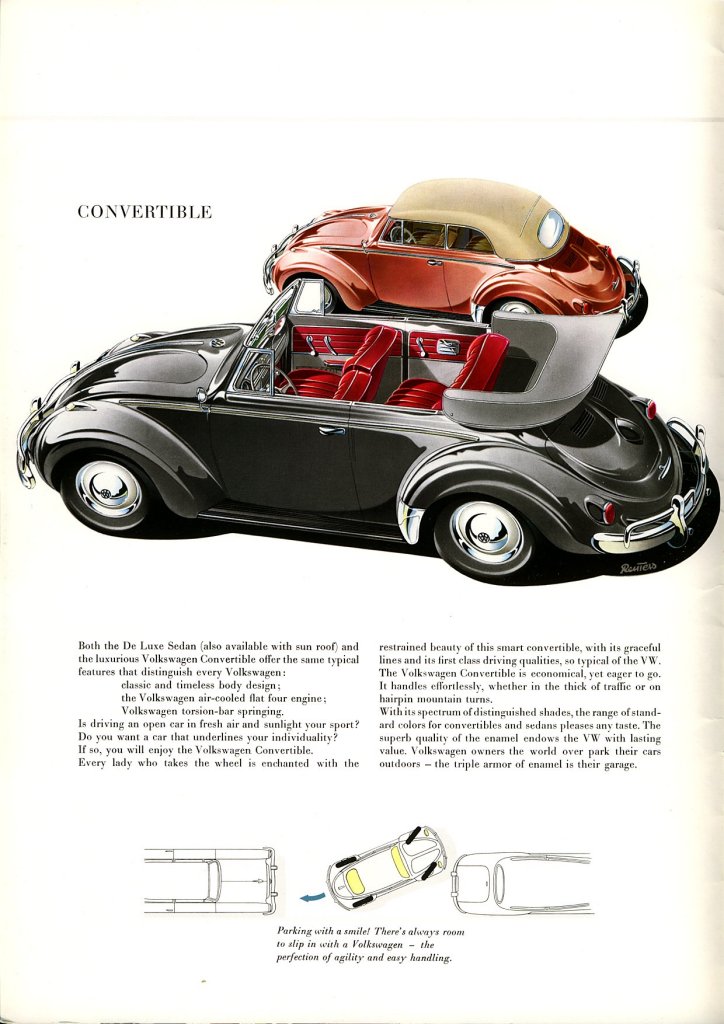 CONVERTIBLE

Reuters

Both the De Luxe Sedan (also available with sun roof) and the luxurious Volkswagen Convertible offer the same typical features that distinguish every Volkswagen:
classic and timeless body design;
the Volkswagen air-cooled flat four engine;
Volkswagen torsion-bar springing.
Is driving an open car in fresh air and sunlight your sport? Do you want a car that underlines your individuality? If so, you will enjoy the Volkswagen Convertible.
Every lady who takes the wheel is enchanted with the restrained beauty of this smart convertible, with its graceful lines and its first class driving qualities, so typical of the VW. The Volkswagen Convertible is economical, yet eager to go. It handles effortlessly, whether in the thick of traffic or on hairpin mountain turns.
With its spectrum of distinguished shades, the range of standard colors for convertibles and sedans pleases any taste. The superb quality of the enamel endows the VW with lasting value. Volkswagen owners the world over park their cars outdoors – the triple armor of enamel is their garage.

Parking with a smile! There's always room to slip in with a Volkswagen – the perfection of agility and easy handling.